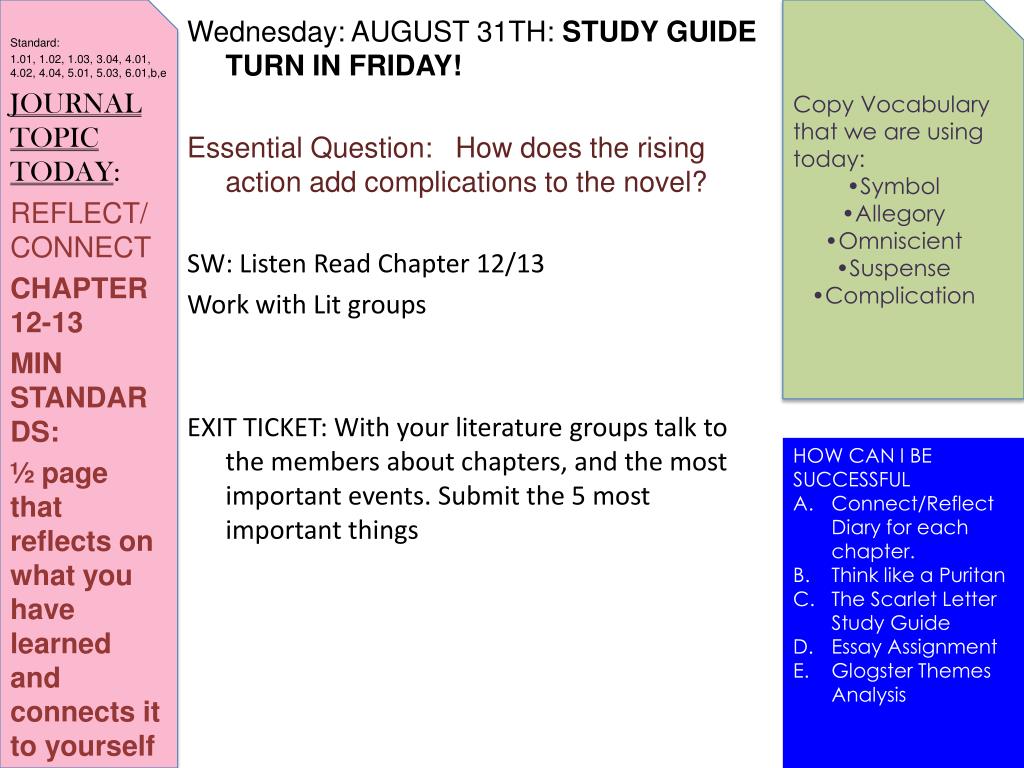 Standard:
1.01, 1.02, 1.03, 3.04, 4.01, 4.02, 4.04, 5.01, 5.03, 6.01,b,e

JOURNAL TOPIC TODAY:

REFLECT/ CONNECT

CHAPTER 12-13

MIN STANDARDS:

½ page that reflects on what you have learned and connects it to yourself

Wednesday: AUGUST 31TH: STUDY GUIDE TURN IN FRIDAY!

Essential Question: How does the rising action add complications to the novel?

SW: Listen Read Chapter 12/13

Work with Lit groups

EXIT TICKET: With your literature groups talk to the members about chapters, and the most important events. Submit the 5 most important things

Copy Vocabulary that we are using today:
•Symbol
•Allegory
•Omniscient
•Suspense
•Complication

HOW CAN I BE SUCCESSFUL
A. Connect/Reflect Diary for each chapter.
B. Think like a Puritan
C. The Scarlet Letter Study Guide
D. Essay Assignment
E. Glogster Themes Analysis